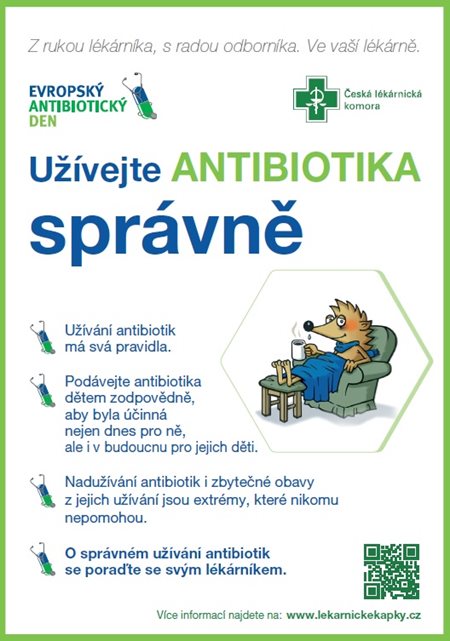 Z rukou lékárníka, s radou odborníka. Ve vaší lékárně.

EVROPSKÝ ANTIBIOTICKÝ DEN

Česká lékárnická komora

Užívejte ANTIBIOTIKA správně

Užívání antibiotik má svá pravidla.

Podávejte antibiotika dětem zodpovědně, aby byla účinná nejen dnes pro ně, ale i v budoucnu pro jejich děti.

Nadužívání antibiotik i zbytečné obavy z jejich užívání jsou extrémy, které nikomu nepomohou.

O správném užívání antibiotik se poraďte se svým lékárníkem.

Více informací najdete na: www.lekarnickekapky.cz